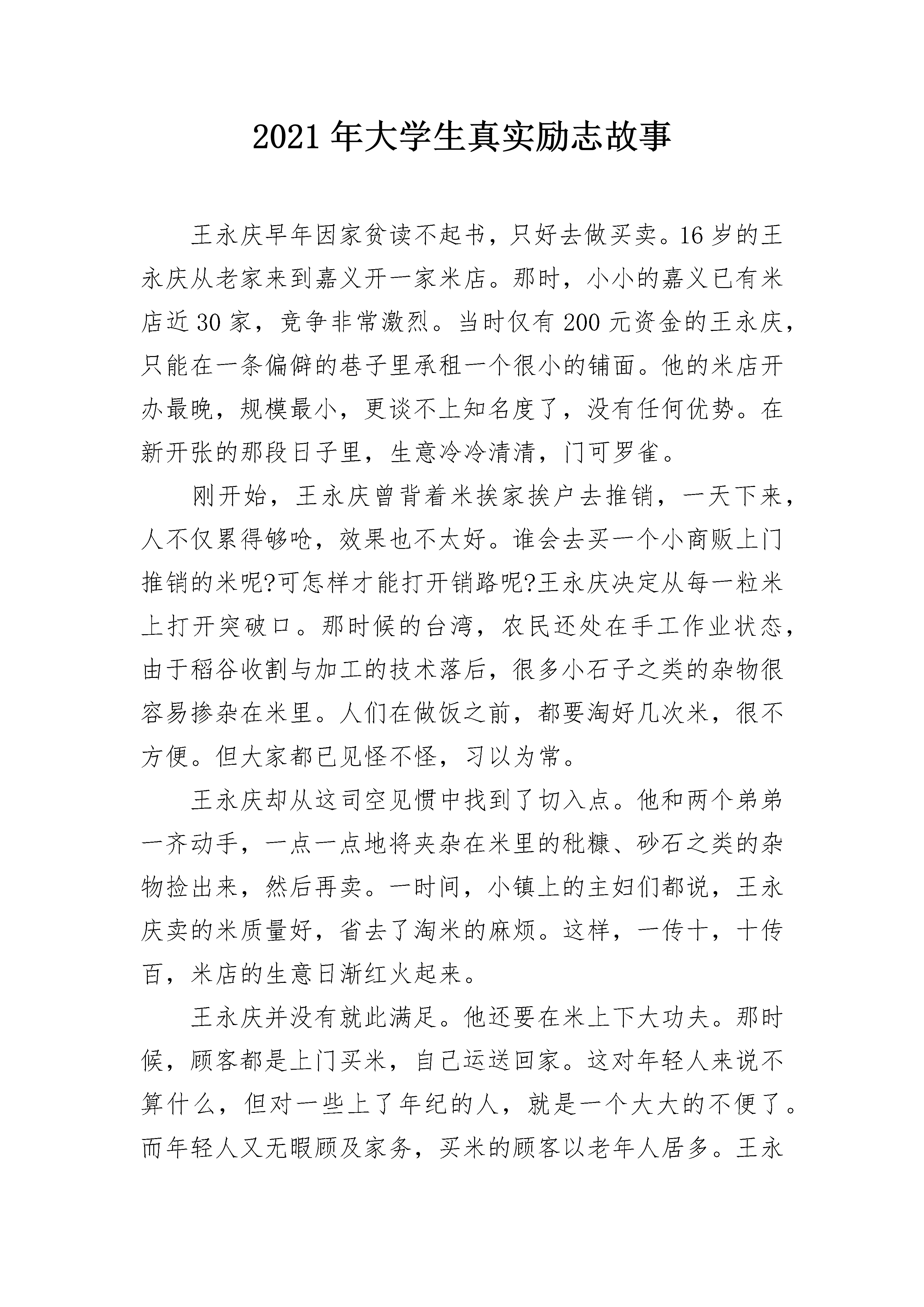 2021年大学生真实励志故事

王永庆早年因家贫读不起书，只好去做买卖。16岁的王永庆从老家来到嘉义开一家米店。那时，小小的嘉义已有米店近30家，竞争非常激烈。当时仅有200元资金的王永庆，只能在一条偏僻的巷子里承租一个很小的铺面。他的米店开办最晚，规模最小，更谈不上知名度了，没有任何优势。在新开张的那段日子里，生意冷冷清清，门可罗雀。

刚开始，王永庆曾背着米挨家挨户去推销，一天下来，人不仅累得够呛，效果也不太好。谁会去买一个小商贩上门推销的米呢?可怎样才能打开销路呢?王永庆决定从每一粒米上打开突破口。那时候的台湾，农民还处在手工作业状态，由于稻谷收割与加工的技术落后，很多小石子之类的杂物很容易掺杂在米里。人们在做饭之前，都要淘好几次米，很不方便。但大家都已见怪不怪，习以为常。

王永庆却从这司空见惯中找到了切入点。他和两个弟弟一齐动手，一点一点地将夹杂在米里的秕糠、砂石之类的杂物捡出来，然后再卖。一时间，小镇上的主妇们都说，王永庆卖的米质量好，省去了淘米的麻烦。这样，一传十，十传百，米店的生意日渐红火起来。

王永庆并没有就此满足。他还要在米上下大功夫。那时候，顾客都是上门买米，自己运送回家。这对年轻人来说不算什么，但对一些上了年纪的人，就是一个大大的不便了。而年轻人又无暇顾及家务，买米的顾客以老年人居多。王永